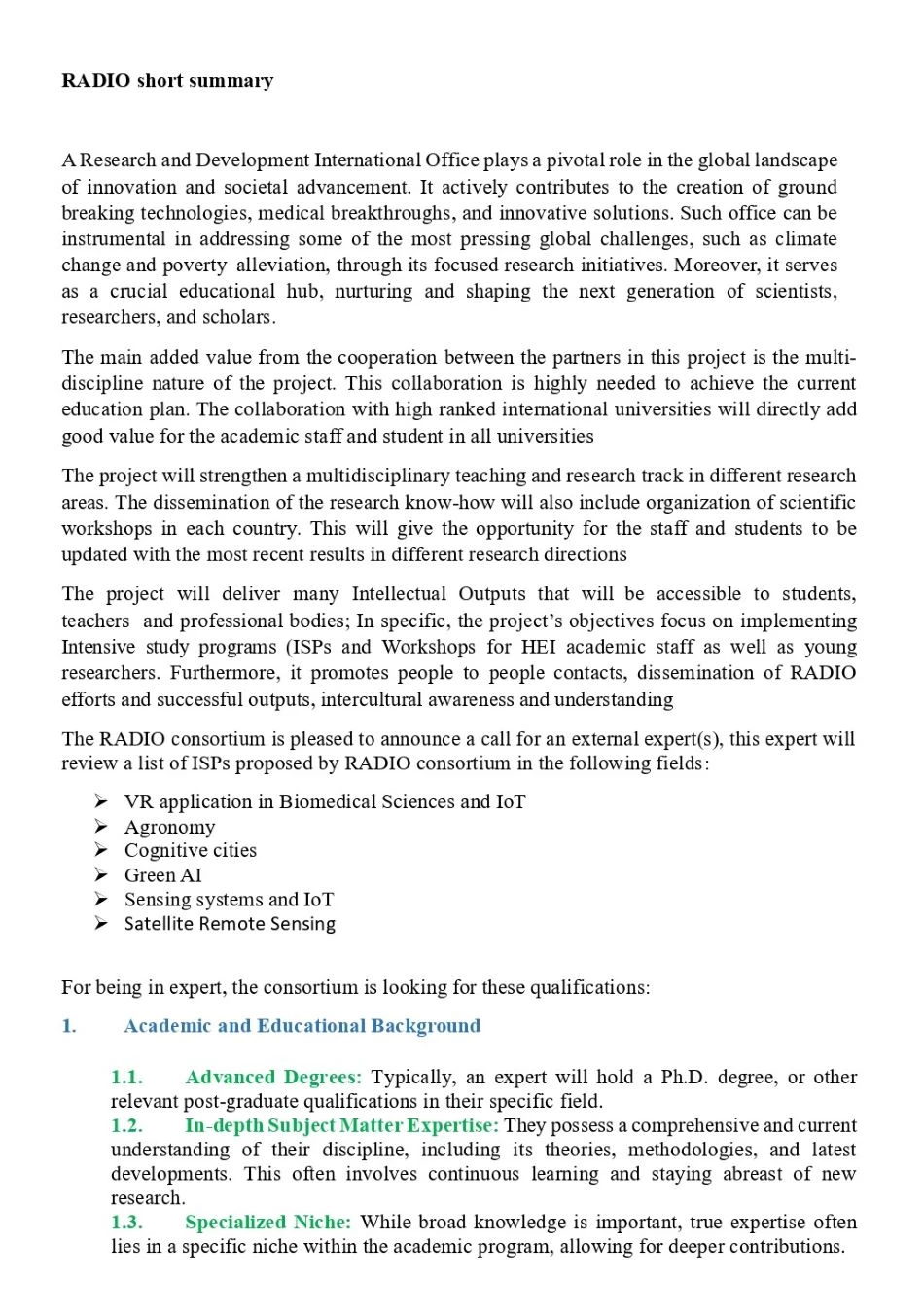 RADIO short summary

A Research and Development International Office plays a pivotal role in the global landscape of innovation and societal advancement. It actively contributes to the creation of ground breaking technologies, medical breakthroughs, and innovative solutions. Such office can be instrumental in addressing some of the most pressing global challenges, such as climate change and poverty alleviation, through its focused research initiatives. Moreover, it serves as a crucial educational hub, nurturing and shaping the next generation of scientists, researchers, and scholars.

The main added value from the cooperation between the partners in this project is the multi-discipline nature of the project. This collaboration is highly needed to achieve the current education plan. The collaboration with high ranked international universities will directly add good value for the academic staff and student in all universities

The project will strengthen a multidisciplinary teaching and research track in different research areas. The dissemination of the research know-how will also include organization of scientific workshops in each country. This will give the opportunity for the staff and students to be updated with the most recent results in different research directions

The project will deliver many Intellectual Outputs that will be accessible to students, teachers and professional bodies; In specific, the project's objectives focus on implementing Intensive study programs (ISPs and Workshops for HEI academic staff as well as young researchers. Furthermore, it promotes people to people contacts, dissemination of RADIO efforts and successful outputs, intercultural awareness and understanding

The RADIO consortium is pleased to announce a call for an external expert(s), this expert will review a list of ISPs proposed by RADIO consortium in the following fields:

➢ VR application in Biomedical Sciences and IoT
➢ Agronomy
➢ Cognitive cities
➢ Green AI
➢ Sensing systems and IoT
➢ Satellite Remote Sensing

For being in expert, the consortium is looking for these qualifications:

1. Academic and Educational Background

1.1. Advanced Degrees: Typically, an expert will hold a Ph.D. degree, or other relevant post-graduate qualifications in their specific field.
1.2. In-depth Subject Matter Expertise: They possess a comprehensive and current understanding of their discipline, including its theories, methodologies, and latest developments. This often involves continuous learning and staying abreast of new research.
1.3. Specialized Niche: While broad knowledge is important, true expertise often lies in a specific niche within the academic program, allowing for deeper contributions.